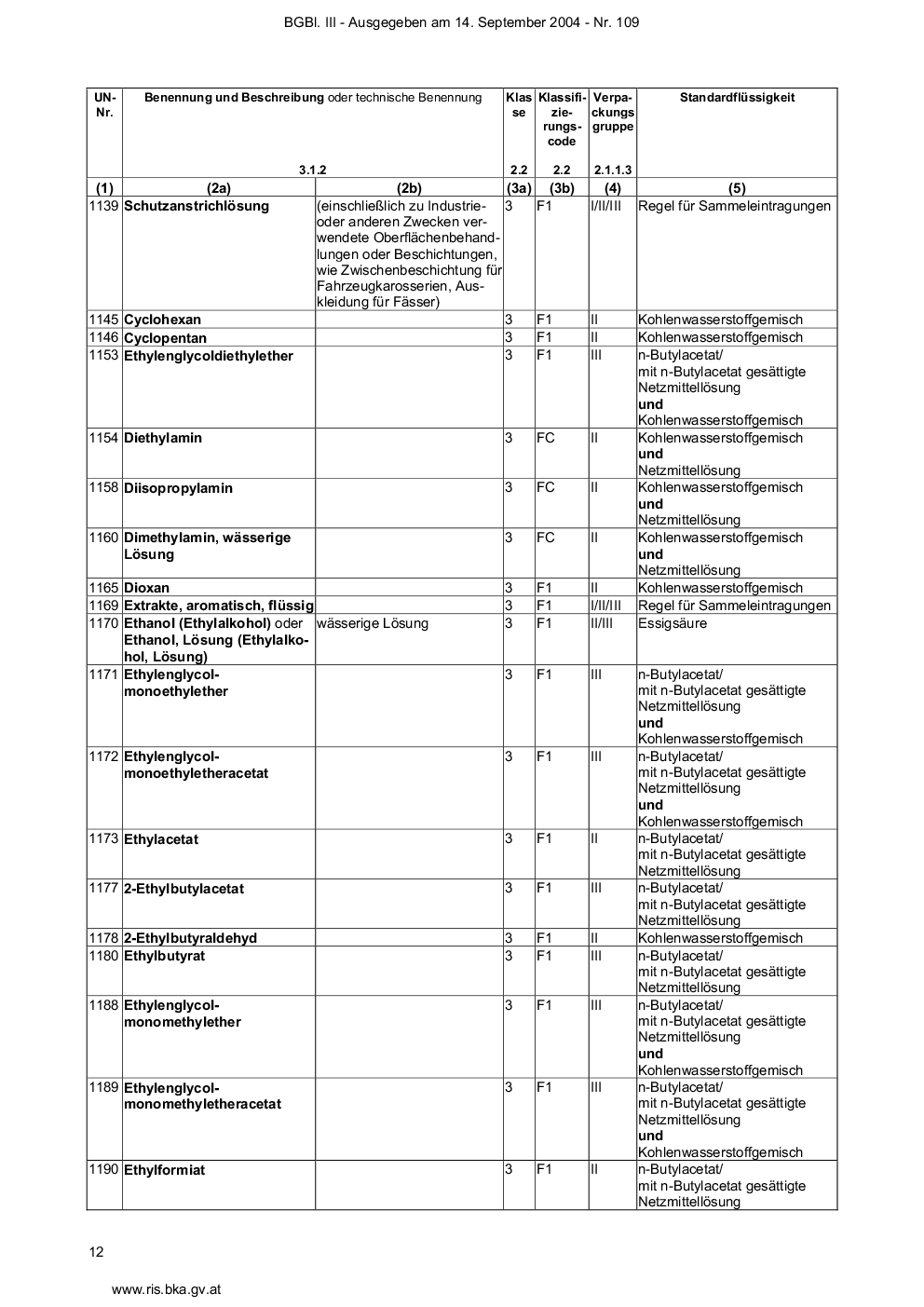 BGBl. III - Ausgegeben am 14. September 2004 - Nr. 109

| UN-Nr. | Benennung und Beschreibung oder technische Benennung 3.1.2 | | Klasse 2.2 | Klassifizierungscode 2.2 | Verpackungsgruppe 2.1.1.3 | Standardflüssigkeit |
|---|---|---|---|---|---|---|
| (1) | (2a) | (2b) | (3a) | (3b) | (4) | (5) |
| 1139 | Schutzanstrichlösung | (einschließlich zu Industrie- oder anderen Zwecken verwendete Oberflächenbehandlungen oder Beschichtungen, wie Zwischenbeschichtung für Fahrzeugkarosserien, Auskleidung für Fässer) | 3 | F1 | I/II/III | Regel für Sammeleintragungen |
| 1145 | Cyclohexan | | 3 | F1 | II | Kohlenwasserstoffgemisch |
| 1146 | Cyclopentan | | 3 | F1 | II | Kohlenwasserstoffgemisch |
| 1153 | Ethylenglycoldiethylether | | 3 | F1 | III | n-Butylacetat/ mit n-Butylacetat gesättigte Netzmittellösung und Kohlenwasserstoffgemisch |
| 1154 | Diethylamin | | 3 | FC | II | Kohlenwasserstoffgemisch und Netzmittellösung |
| 1158 | Diisopropylamin | | 3 | FC | II | Kohlenwasserstoffgemisch und Netzmittellösung |
| 1160 | Dimethylamin, wässerige Lösung | | 3 | FC | II | Kohlenwasserstoffgemisch und Netzmittellösung |
| 1165 | Dioxan | | 3 | F1 | II | Kohlenwasserstoffgemisch |
| 1169 | Extrakte, aromatisch, flüssig | | 3 | F1 | I/II/III | Regel für Sammeleintragungen |
| 1170 | Ethanol (Ethylalkohol) oder Ethanol, Lösung (Ethylalkohol, Lösung) | wässerige Lösung | 3 | F1 | II/III | Essigsäure |
| 1171 | Ethylenglycolmonoethylether | | 3 | F1 | III | n-Butylacetat/ mit n-Butylacetat gesättigte Netzmittellösung und Kohlenwasserstoffgemisch |
| 1172 | Ethylenglycolmonoethyletheracetat | | 3 | F1 | III | n-Butylacetat/ mit n-Butylacetat gesättigte Netzmittellösung und Kohlenwasserstoffgemisch |
| 1173 | Ethylacetat | | 3 | F1 | II | n-Butylacetat/ mit n-Butylacetat gesättigte Netzmittellösung |
| 1177 | 2-Ethylbutylacetat | | 3 | F1 | III | n-Butylacetat/ mit n-Butylacetat gesättigte Netzmittellösung |
| 1178 | 2-Ethylbutyraldehyd | | 3 | F1 | II | Kohlenwasserstoffgemisch |
| 1180 | Ethylbutyrat | | 3 | F1 | III | n-Butylacetat/ mit n-Butylacetat gesättigte Netzmittellösung |
| 1188 | Ethylenglycolmonomethylether | | 3 | F1 | III | n-Butylacetat/ mit n-Butylacetat gesättigte Netzmittellösung und Kohlenwasserstoffgemisch |
| 1189 | Ethylenglycolmonomethyletheracetat | | 3 | F1 | III | n-Butylacetat/ mit n-Butylacetat gesättigte Netzmittellösung und Kohlenwasserstoffgemisch |
| 1190 | Ethylformiat | | 3 | F1 | II | n-Butylacetat/ mit n-Butylacetat gesättigte Netzmittellösung |

12

www.ris.bka.gv.at